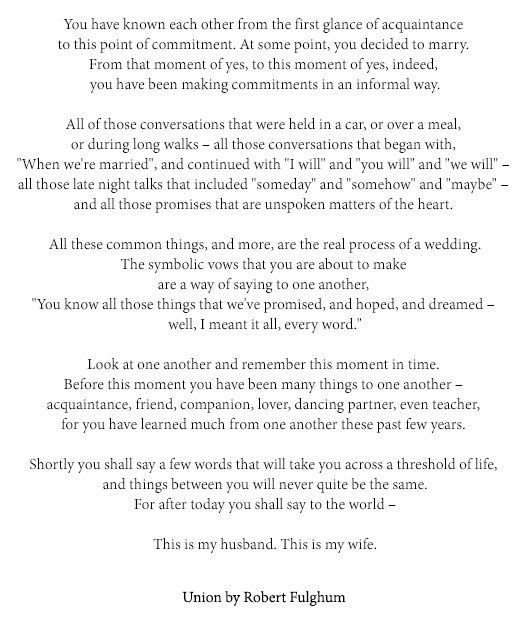 You have known each other from the first glance of acquaintance
to this point of commitment. At some point, you decided to marry.
From that moment of yes, to this moment of yes, indeed,
you have been making commitments in an informal way.

All of those conversations that were held in a car, or over a meal,
or during long walks – all those conversations that began with,
"When we're married", and continued with "I will" and "you will" and "we will" –
all those late night talks that included "someday" and "somehow" and "maybe" –
and all those promises that are unspoken matters of the heart.

All these common things, and more, are the real process of a wedding.
The symbolic vows that you are about to make
are a way of saying to one another,
"You know all those things that we've promised, and hoped, and dreamed –
well, I meant it all, every word."

Look at one another and remember this moment in time.
Before this moment you have been many things to one another –
acquaintance, friend, companion, lover, dancing partner, even teacher,
for you have learned much from one another these past few years.

Shortly you shall say a few words that will take you across a threshold of life,
and things between you will never quite be the same.
For after today you shall say to the world –

This is my husband. This is my wife.

Union by Robert Fulghum